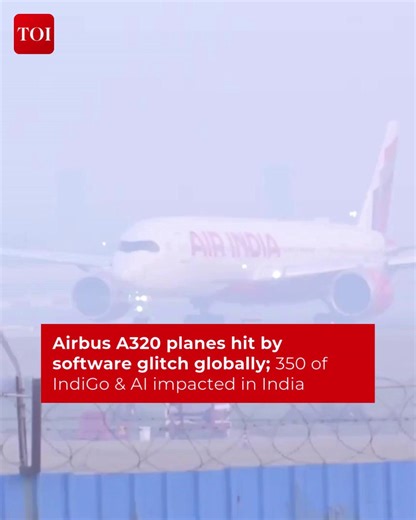 TOI

AIR INDIA

Airbus A320 planes hit by software glitch globally; 350 of IndiGo & AI impacted in India